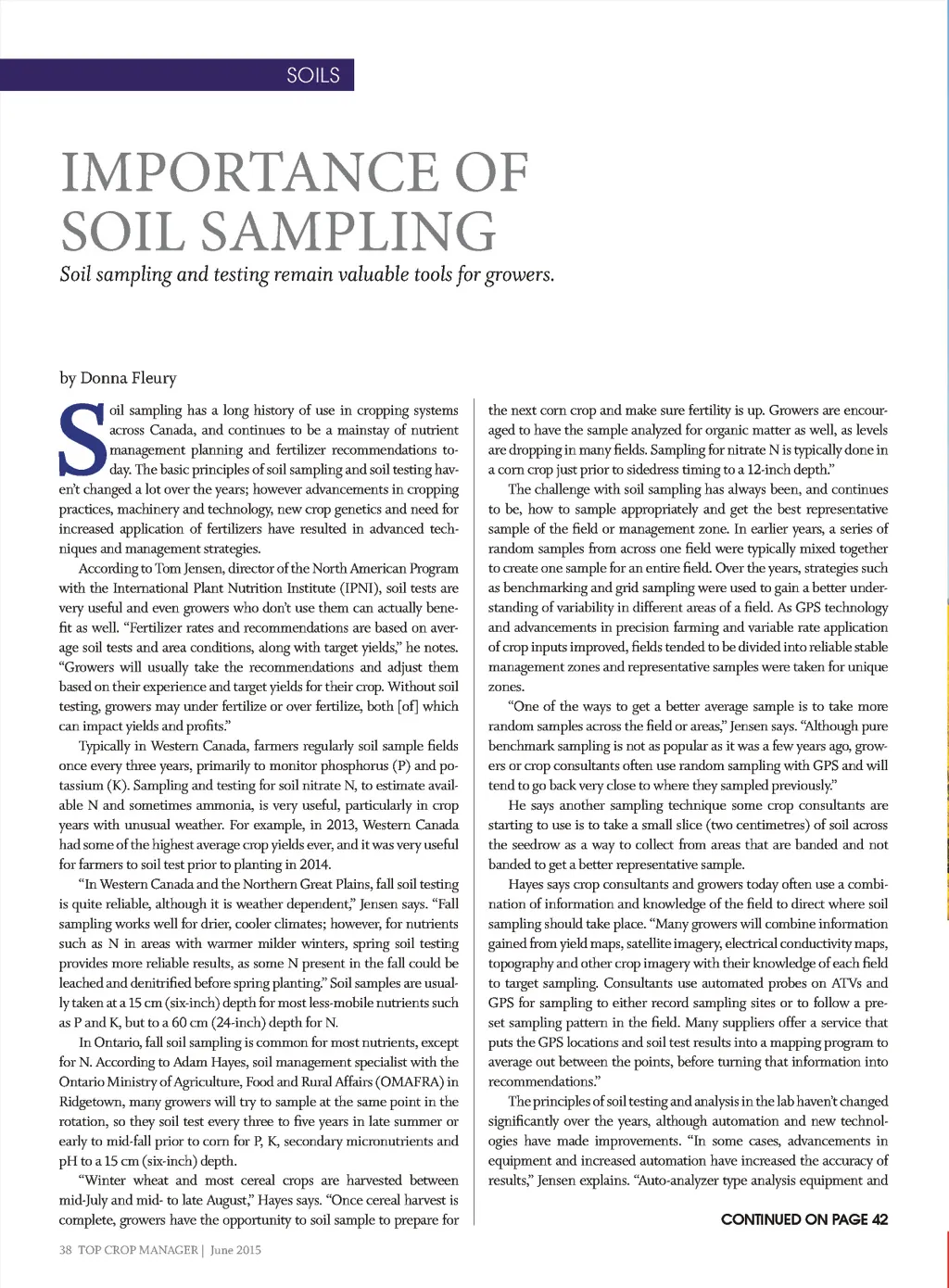 SOILS

IMPORTANCE OF SOIL SAMPLING

Soil sampling and testing remain valuable tools for growers.

by Donna Fleury

Soil sampling has a long history of use in cropping systems across Canada, and continues to be a mainstay of nutrient management planning and fertilizer recommendations today. The basic principles of soil sampling and soil testing haven't changed a lot over the years; however advancements in cropping practices, machinery and technology, new crop genetics and need for increased application of fertilizers have resulted in advanced techniques and management strategies.

According to Tom Jensen, director of the North American Program with the International Plant Nutrition Institute (IPNI), soil tests are very useful and even growers who don't use them can actually benefit as well. "Fertilizer rates and recommendations are based on average soil tests and area conditions, along with target yields," he notes. "Growers will usually take the recommendations and adjust them based on their experience and target yields for their crop. Without soil testing, growers may under fertilize or over fertilize, both [of] which can impact yields and profits."

Typically in Western Canada, farmers regularly soil sample fields once every three years, primarily to monitor phosphorus (P) and potassium (K). Sampling and testing for soil nitrate N, to estimate available N and sometimes ammonia, is very useful, particularly in crop years with unusual weather. For example, in 2013, Western Canada had some of the highest average crop yields ever, and it was very useful for farmers to soil test prior to planting in 2014.

"In Western Canada and the Northern Great Plains, fall soil testing is quite reliable, although it is weather dependent," Jensen says. "Fall sampling works well for drier, cooler climates; however, for nutrients such as N in areas with warmer milder winters, spring soil testing provides more reliable results, as some N present in the fall could be leached and denitrified before spring planting." Soil samples are usually taken at a 15 cm (six-inch) depth for most less-mobile nutrients such as P and K, but to a 60 cm (24-inch) depth for N.

In Ontario, fall soil sampling is common for most nutrients, except for N. According to Adam Hayes, soil management specialist with the Ontario Ministry of Agriculture, Food and Rural Affairs (OMAFRA) in Ridgetown, many growers will try to sample at the same point in the rotation, so they soil test every three to five years in late summer or early to mid-fall prior to corn for P, K, secondary micronutrients and pH to a 15 cm (six-inch) depth.

"Winter wheat and most cereal crops are harvested between mid-July and mid- to late August," Hayes says. "Once cereal harvest is complete, growers have the opportunity to soil sample to prepare for the next corn crop and make sure fertility is up. Growers are encouraged to have the sample analyzed for organic matter as well, as levels are dropping in many fields. Sampling for nitrate N is typically done in a corn crop just prior to sidedress timing to a 12-inch depth."

The challenge with soil sampling has always been, and continues to be, how to sample appropriately and get the best representative sample of the field or management zone. In earlier years, a series of random samples from across one field were typically mixed together to create one sample for an entire field. Over the years, strategies such as benchmarking and grid sampling were used to gain a better understanding of variability in different areas of a field. As GPS technology and advancements in precision farming and variable rate application of crop inputs improved, fields tended to be divided into reliable stable management zones and representative samples were taken for unique zones.

"One of the ways to get a better average sample is to take more random samples across the field or areas," Jensen says. "Although pure benchmark sampling is not as popular as it was a few years ago, growers or crop consultants often use random sampling with GPS and will tend to go back very close to where they sampled previously."

He says another sampling technique some crop consultants are starting to use is to take a small slice (two centimetres) of soil across the seedrow as a way to collect from areas that are banded and not banded to get a better representative sample.

Hayes says crop consultants and growers today often use a combination of information and knowledge of the field to direct where soil sampling should take place. "Many growers will combine information gained from yield maps, satellite imagery, electrical conductivity maps, topography and other crop imagery with their knowledge of each field to target sampling. Consultants use automated probes on ATVs and GPS for sampling to either record sampling sites or to follow a preset sampling pattern in the field. Many suppliers offer a service that puts the GPS locations and soil test results into a mapping program to average out between the points, before turning that information into recommendations."

The principles of soil testing and analysis in the lab haven't changed significantly over the years, although automation and new technologies have made improvements. "In some cases, advancements in equipment and increased automation have increased the accuracy of results," Jensen explains. "Auto-analyzer type analysis equipment and

CONTINUED ON PAGE 42

38 TOP CROP MANAGER | June 2015